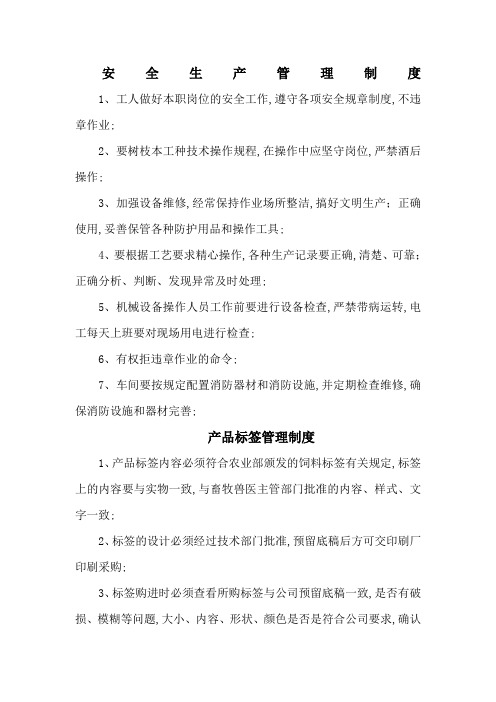 安 全 生 产 管 理 制 度

1、工人做好本职岗位的安全工作,遵守各项安全规章制度,不违章作业;

2、要树枝本工种技术操作规程,在操作中应坚守岗位,严禁酒后操作;

3、加强设备维修,经常保持作业场所整洁,搞好文明生产;正确使用,妥善保管各种防护用品和操作工具;

4、要根据工艺要求精心操作,各种生产记录要正确,清楚、可靠;正确分析、判断、发现异常及时处理;

5、机械设备操作人员工作前要进行设备检查,严禁带病运转,电工每天上班要对现场用电进行检查;

6、有权拒违章作业的命令;

7、车间要按规定配置消防器材和消防设施,并定期检查维修,确保消防设施和器材完善;

产品标签管理制度

1、产品标签内容必须符合农业部颁发的饲料标签有关规定,标签上的内容要与实物一致,与畜牧兽医主管部门批准的内容、样式、文字一致;

2、标签的设计必须经过技术部门批准,预留底稿后方可交印刷厂印刷采购;

3、标签购进时必须查看所购标签与公司预留底稿一致,是否有破损、模糊等问题,大小、内容、形状、颜色是否是符合公司要求,确认